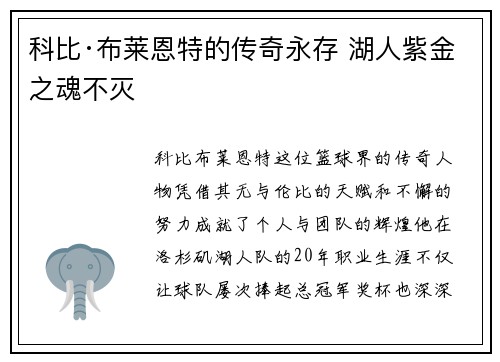 科比·布莱恩特的传奇永存 湖人紫金之魂不灭

科比布莱恩特这位篮球界的传奇人物凭借其无与伦比的天赋和不懈的努力成就了个人与团队的辉煌他在洛杉矶湖人队的20年职业生涯不仅让球队屡次捧起总冠军奖杯也深深